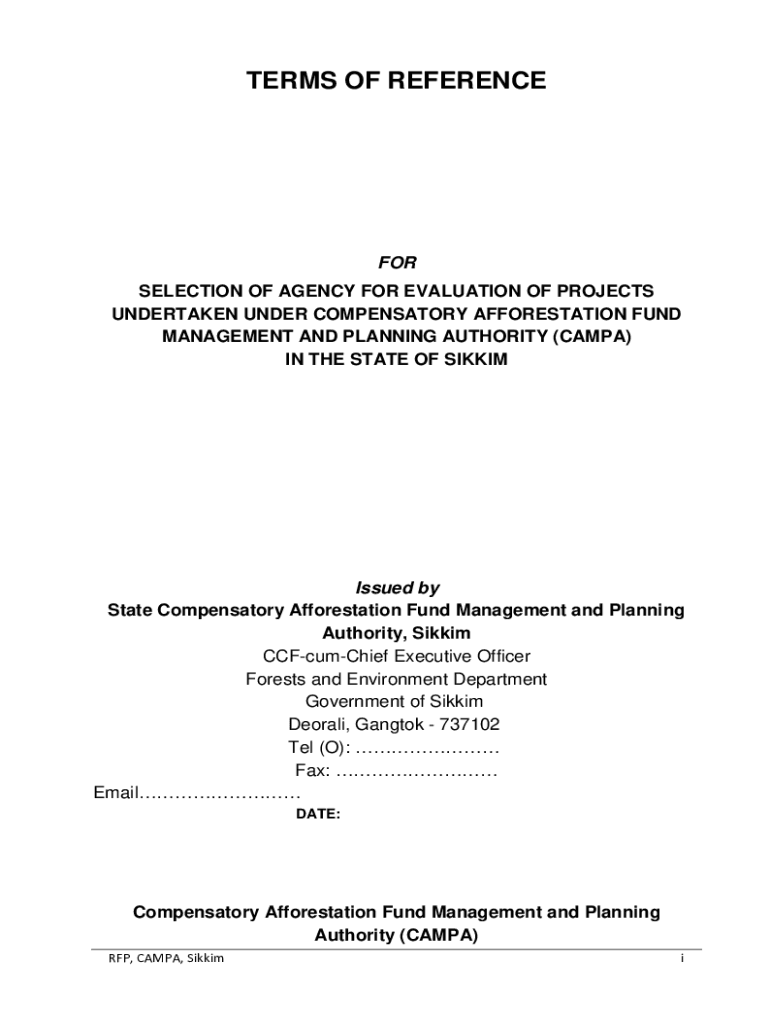 TERMS OF REFERENCE

FOR

SELECTION OF AGENCY FOR EVALUATION OF PROJECTS UNDERTAKEN UNDER COMPENSATORY AFFORESTATION FUND MANAGEMENT AND PLANNING AUTHORITY (CAMPA) IN THE STATE OF SIKKIM

Issued by
State Compensatory Afforestation Fund Management and Planning Authority, Sikkim
CCF-cum-Chief Executive Officer
Forests and Environment Department
Government of Sikkim
Deorali, Gangtok - 737102
Tel (O): ……………………
Fax: ………………………
Email………………………
DATE:

Compensatory Afforestation Fund Management and Planning Authority (CAMPA)

RFP, CAMPA, Sikkim
i